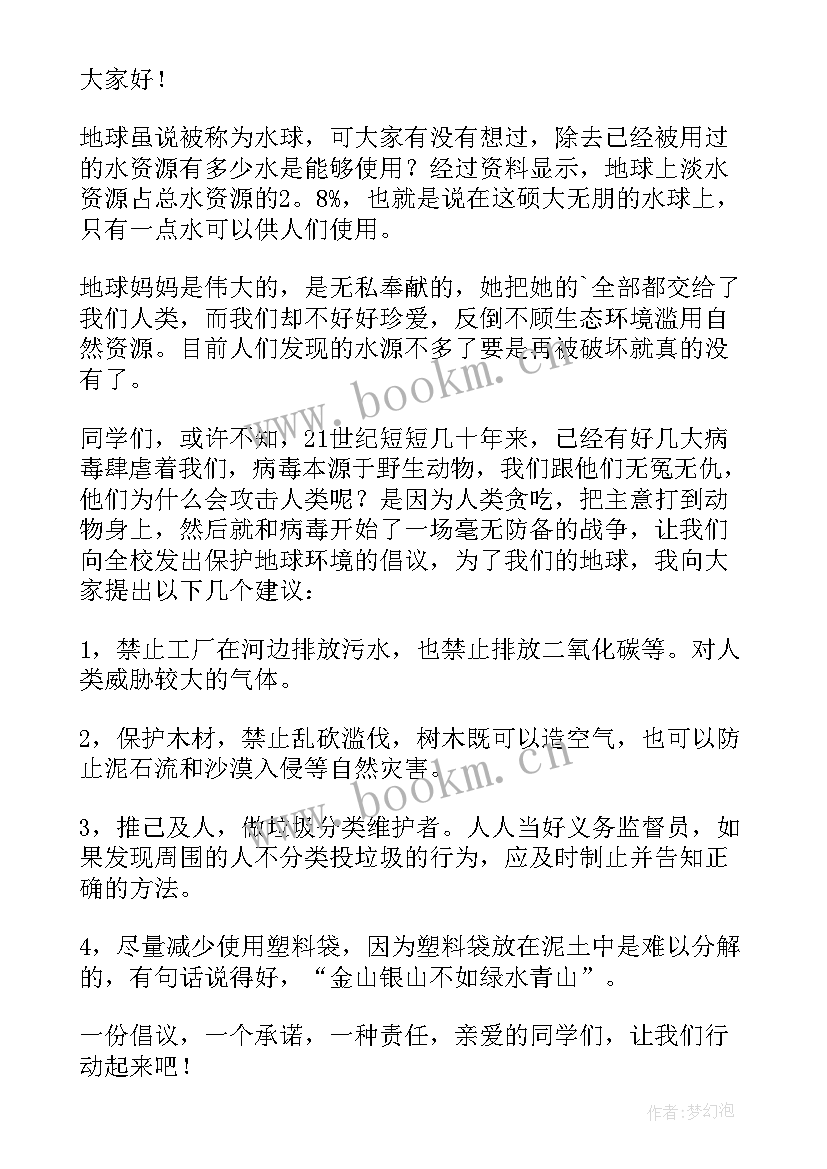 大家好！

地球虽说被称为水球，可大家有没有想过，除去已经被用过的水资源有多少水是能够使用？经过资料显示，地球上淡水资源占总水资源的2。8%，也就是说在这硕大无朋的水球上，只有一点水可以供人们使用。

地球妈妈是伟大的，是无私奉献的，她把她的`全部都交给了我们人类，而我们却不好好珍爱，反倒不顾生态环境滥用自然资源。目前人们发现的水源不多了要是再被破坏就真的没有了。

同学们，或许不知，21世纪短短几十年来，已经有好几大病毒肆虐着我们，病毒本源于野生动物，我们跟他们无冤无仇，他们为什么会攻击人类呢？是因为人类贪吃，把主意打到动物身上，然后就和病毒开始了一场毫无防备的战争，让我们向全校发出保护地球环境的倡议，为了我们的地球，我向大家提出以下几个建议：

1，禁止工厂在河边排放污水，也禁止排放二氧化碳等。对人类威胁较大的气体。

2，保护木材，禁止乱砍滥伐，树木既可以造空气，也可以防止泥石流和沙漠入侵等自然灾害。

3，推己及人，做垃圾分类维护者。人人当好义务监督员，如果发现周围的人不分类投垃圾的行为，应及时制止并告知正确的方法。

4，尽量减少使用塑料袋，因为塑料袋放在泥土中是难以分解的，有句话说得好，“金山银山不如绿水青山”。

一份倡议，一个承诺，一种责任，亲爱的同学们，让我们行动起来吧！

www.bookm.cn

www.bookm.cn

作者:梦幻泡